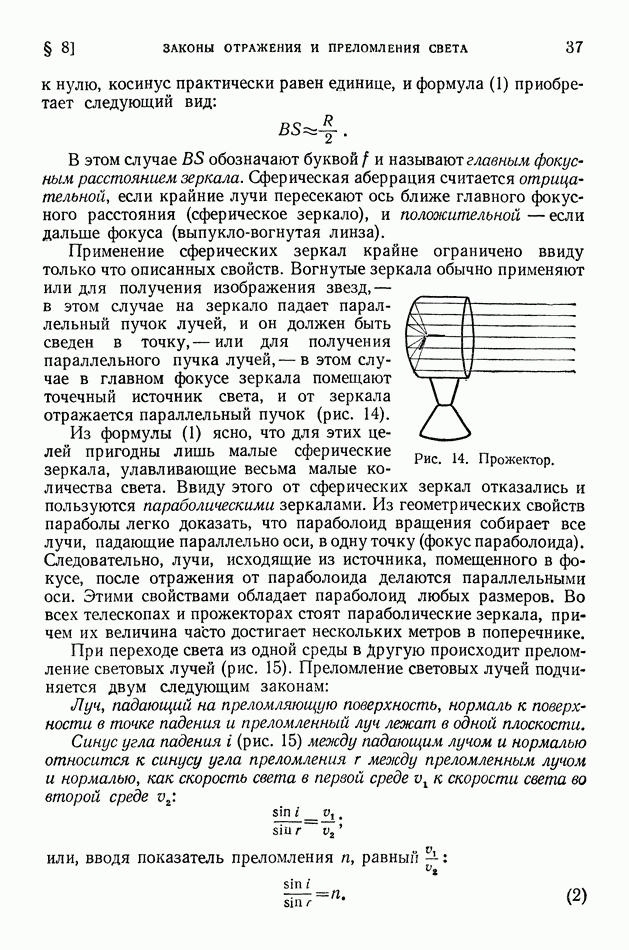 § 8] ЗАКОНЫ ОТРАЖЕНИЯ И ПРЕЛОМЛЕНИЯ СВЕТА 37

к нулю, косинус практически равен единице, и формула (1) приобретает следующий вид:

$BS \approx \frac{R}{2}$.

В этом случае $BS$ обозначают буквой $f$ и называют главным фокусным расстоянием зеркала. Сферическая аберрация считается отрицательной, если крайние лучи пересекают ось ближе главного фокусного расстояния (сферическое зеркало), и положительной — если дальше фокуса (выпукло-вогнутая линза).

Применение сферических зеркал крайне ограничено ввиду только что описанных свойств. Вогнутые зеркала обычно применяют или для получения изображения звезд, — в этом случае на зеркало падает параллельный пучок лучей, и он должен быть сведен в точку, — или для получения параллельного пучка лучей, — в этом случае в главном фокусе зеркала помещают точечный источник света, и от зеркала отражается параллельный пучок (рис. 14).

Рис. 14. Прожектор.

Из формулы (1) ясно, что для этих целей пригодны лишь малые сферические зеркала, улавливающие весьма малые количества света. Ввиду этого от сферических зеркал отказались и пользуются параболическими зеркалами. Из геометрических свойств параболы легко доказать, что параболоид вращения собирает все лучи, падающие параллельно оси, в одну точку (фокус параболоида). Следовательно, лучи, исходящие из источника, помещенного в фокусе, после отражения от параболоида делаются параллельными оси. Этими свойствами обладает параболоид любых размеров. Во всех телескопах и прожекторах стоят параболические зеркала, причем их величина часто достигает нескольких метров в поперечнике.

При переходе света из одной среды в другую происходит преломление световых лучей (рис. 15). Преломление световых лучей подчиняется двум следующим законам:

Луч, падающий на преломляющую поверхность, нормаль к поверхности в точке падения и преломленный луч лежат в одной плоскости.

Синус угла падения $i$ (рис. 15) между падающим лучом и нормалью относится к синусу угла преломления $r$ между преломленным лучом и нормалью, как скорость света в первой среде $v_1$ к скорости света во второй среде $v_2$:

$\frac{\sin i}{\sin r} = \frac{v_1}{v_2}$;

или, вводя показатель преломления $n$, равный $\frac{v_1}{v_2}$:

$\frac{\sin i}{\sin r} = n$. (2)